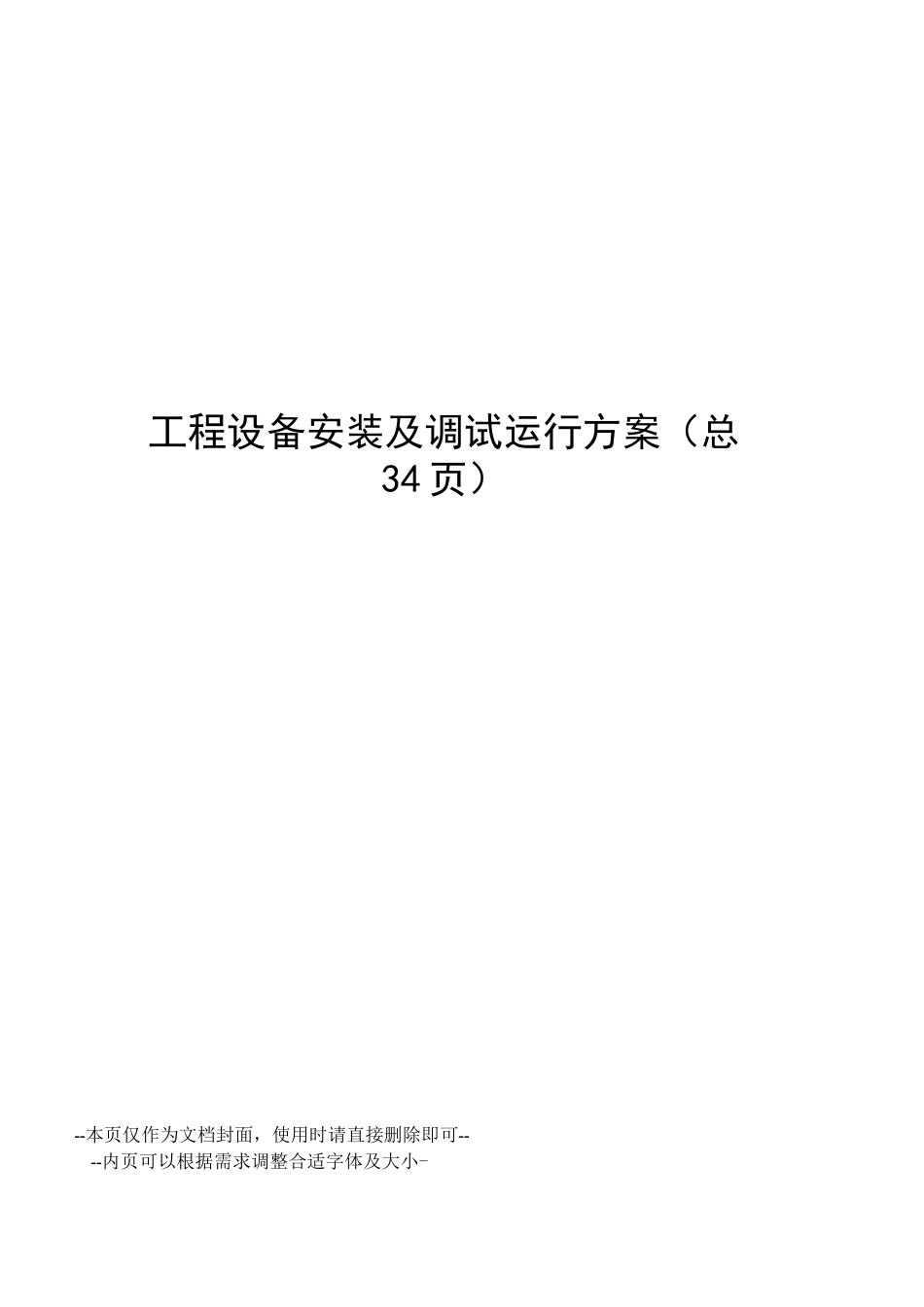 工程设备安装及调试运行方案（总34页）

--本页仅作为文档封面，使用时请直接删除即可--
--内页可以根据需求调整合适字体及大小-